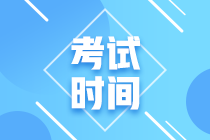 考试
时间